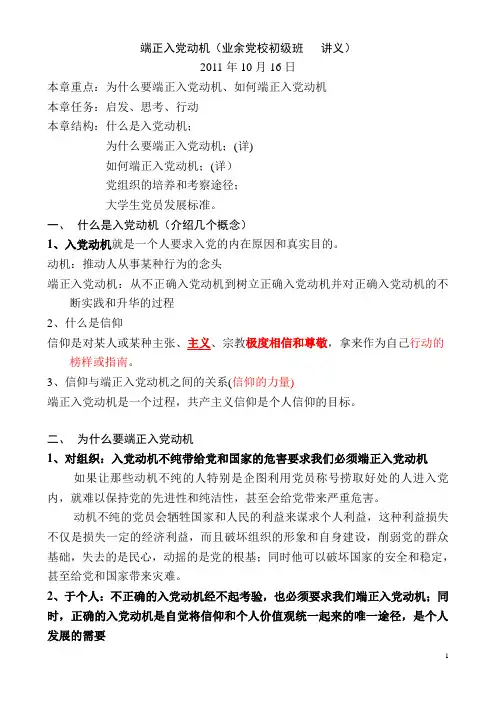 端正入党动机（业余党校初级班　讲义）
2011 年 10 月 16 日
本章重点：为什么要端正入党动机、如何端正入党动机
本章任务：启发、思考、行动
本章结构：什么是入党动机；
为什么要端正入党动机；(详)
如何端正入党动机；(详)
党组织的培养和考察途径；
大学生党员发展标准。
一、　什么是入党动机（介绍几个概念）
1、入党动机就是一个人要求入党的内在原因和真实目的。
动机：推动人从事某种行为的念头
端正入党动机：从不正确入党动机到树立正确入党动机并对正确入党动机的不断实践和升华的过程
2、什么是信仰
信仰是对某人或某种主张、主义、宗教极度相信和尊敬，拿来作为自己行动的榜样或指南。
3、信仰与端正入党动机之间的关系(信仰的力量)
端正入党动机是一个过程，共产主义信仰是个人信仰的目标。

二、　为什么要端正入党动机
1、对组织：入党动机不纯带给党和国家的危害要求我们必须端正入党动机
如果让那些动机不纯的人特别是企图利用党员称号捞取好处的人进入党内，就难以保持党的先进性和纯洁性，甚至会给党带来严重危害。
动机不纯的党员会牺牲国家和人民的利益来谋求个人利益，这种利益损失不仅是损失一定的经济利益，而且破坏组织的形象和自身建设，削弱党的群众基础，失去的是民心，动摇的是党的根基；同时他可以破坏国家的安全和稳定，甚至给党和国家带来灾难。
2、于个人：不正确的入党动机经不起考验，也必须要求我们端正入党动机；同时，正确的入党动机是自觉将信仰和个人价值观统一起来的唯一途径，是个人发展的需要
1